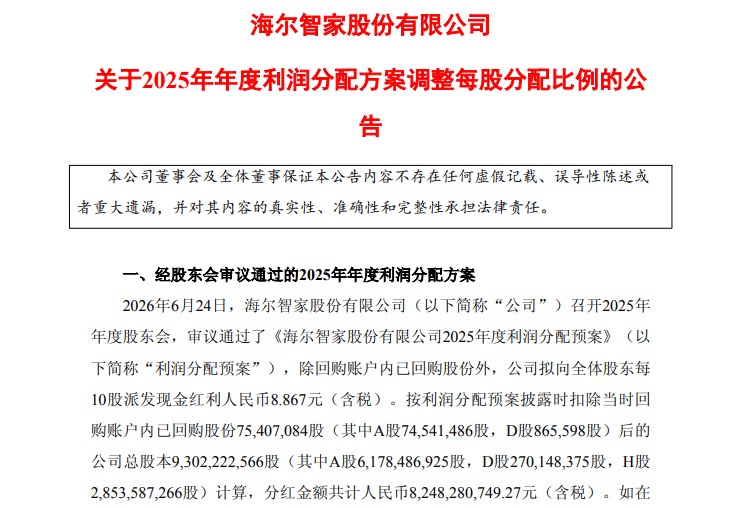 海尔智家股份有限公司

关于2025年年度利润分配方案调整每股分配比例的公告

本公司董事会及全体董事保证本公告内容不存在任何虚假记载、误导性陈述或者重大遗漏，并对其内容的真实性、准确性和完整性承担法律责任。

一、经股东会审议通过的2025年年度利润分配方案

2026年6月24日，海尔智家股份有限公司（以下简称“公司”）召开2025年年度股东会，审议通过了《海尔智家股份有限公司2025年度利润分配预案》（以下简称“利润分配预案”），除回购账户内已回购股份外，公司拟向全体股东每10股派发现金红利人民币8.867元（含税）。按利润分配预案披露时扣除当时回购账户内已回购股份75,407,084股（其中A股74,541,486股，D股865,598股）后的公司总股本9,302,222,566股（其中A股6,178,486,925股，D股270,148,375股，H股2,853,587,266股）计算，分红金额共计人民币8,248,280,749.27元（含税）。如在